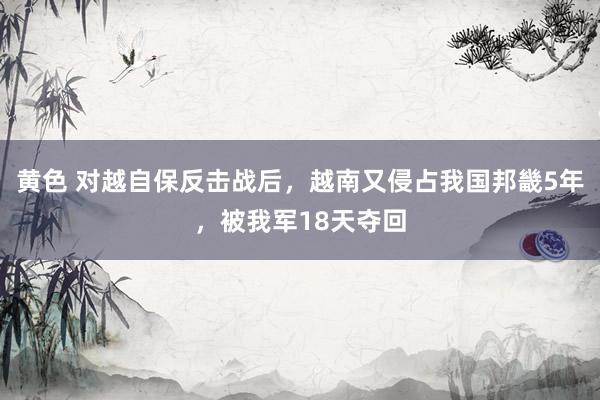 黄色 对越自保反击战后，越南又侵占我国邦畿5年，被我军18天夺回